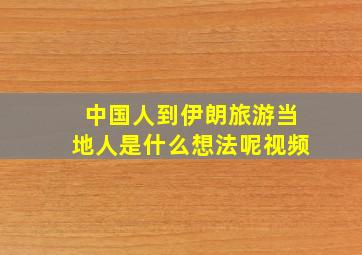 中国人到伊朗旅游当地人是什么想法呢视频